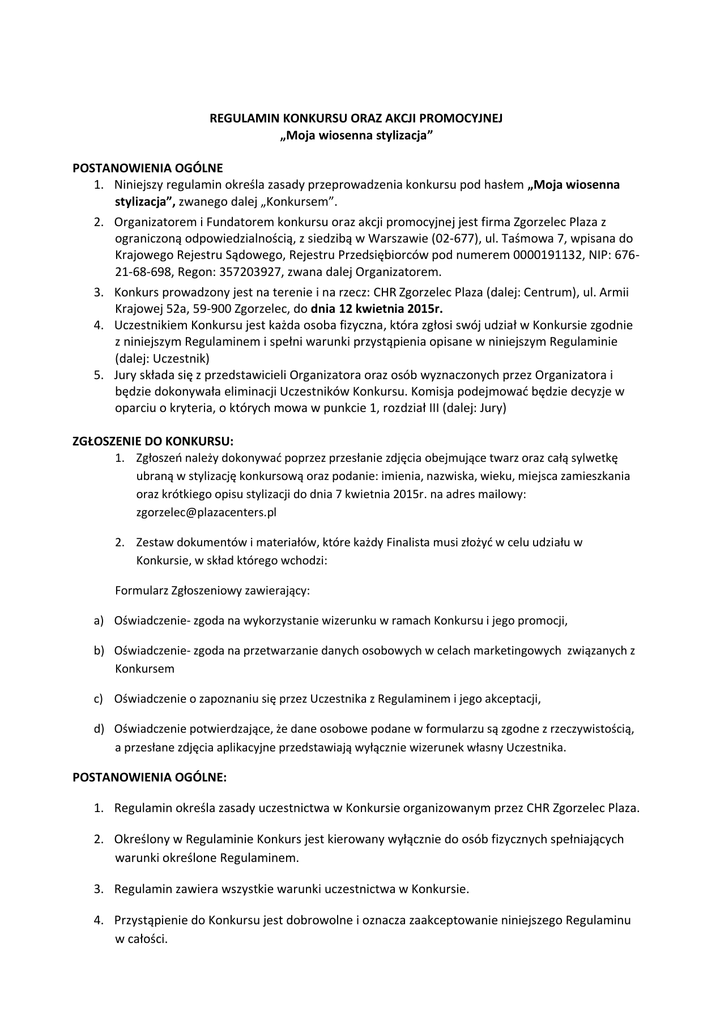 REGULAMIN KONKURSU ORAZ AKCJI PROMOCYJNEJ
„Moja wiosenna stylizacja"

POSTANOWIENIA OGÓLNE
1. Niniejszy regulamin określa zasady przeprowadzenia konkursu pod hasłem „Moja wiosenna stylizacja", zwanego dalej „Konkursem".
2. Organizatorem i Fundatorem konkursu oraz akcji promocyjnej jest firma Zgorzelec Plaza z ograniczoną odpowiedzialnością, z siedzibą w Warszawie (02-677), ul. Taśmowa 7, wpisana do Krajowego Rejestru Sądowego, Rejestru Przedsiębiorców pod numerem 0000191132, NIP: 676-21-68-698, Regon: 357203927, zwana dalej Organizatorem.
3. Konkurs prowadzony jest na terenie i na rzecz: CHR Zgorzelec Plaza (dalej: Centrum), ul. Armii Krajowej 52a, 59-900 Zgorzelec, do dnia 12 kwietnia 2015r.
4. Uczestnikiem Konkursu jest każda osoba fizyczna, która zgłosi swój udział w Konkursie zgodnie z niniejszym Regulaminem i spełni warunki przystąpienia opisane w niniejszym Regulaminie (dalej: Uczestnik)
5. Jury składa się z przedstawicieli Organizatora oraz osób wyznaczonych przez Organizatora i będzie dokonywała eliminacji Uczestników Konkursu. Komisja podejmować będzie decyzje w oparciu o kryteria, o których mowa w punkcie 1, rozdział III (dalej: Jury)

ZGŁOSZENIE DO KONKURSU:
1. Zgłoszeń należy dokonywać poprzez przesłanie zdjęcia obejmujące twarz oraz całą sylwetkę ubraną w stylizację konkursową oraz podanie: imienia, nazwiska, wieku, miejsca zamieszkania oraz krótkiego opisu stylizacji do dnia 7 kwietnia 2015r. na adres mailowy: zgorzelec@plazacenters.pl

2. Zestaw dokumentów i materiałów, które każdy Finalista musi złożyć w celu udziału w Konkursie, w skład którego wchodzi:

Formularz Zgłoszeniowy zawierający:

a) Oświadczenie- zgoda na wykorzystanie wizerunku w ramach Konkursu i jego promocji,

b) Oświadczenie- zgoda na przetwarzanie danych osobowych w celach marketingowych związanych z Konkursem

c) Oświadczenie o zapoznaniu się przez Uczestnika z Regulaminem i jego akceptacji,

d) Oświadczenie potwierdzające, że dane osobowe podane w formularzu są zgodne z rzeczywistością, a przesłane zdjęcia aplikacyjne przedstawiają wyłącznie wizerunek własny Uczestnika.

POSTANOWIENIA OGÓLNE:

1. Regulamin określa zasady uczestnictwa w Konkursie organizowanym przez CHR Zgorzelec Plaza.

2. Określony w Regulaminie Konkurs jest kierowany wyłącznie do osób fizycznych spełniających warunki określone Regulaminem.

3. Regulamin zawiera wszystkie warunki uczestnictwa w Konkursie.

4. Przystąpienie do Konkursu jest dobrowolne i oznacza zaakceptowanie niniejszego Regulaminu w całości.